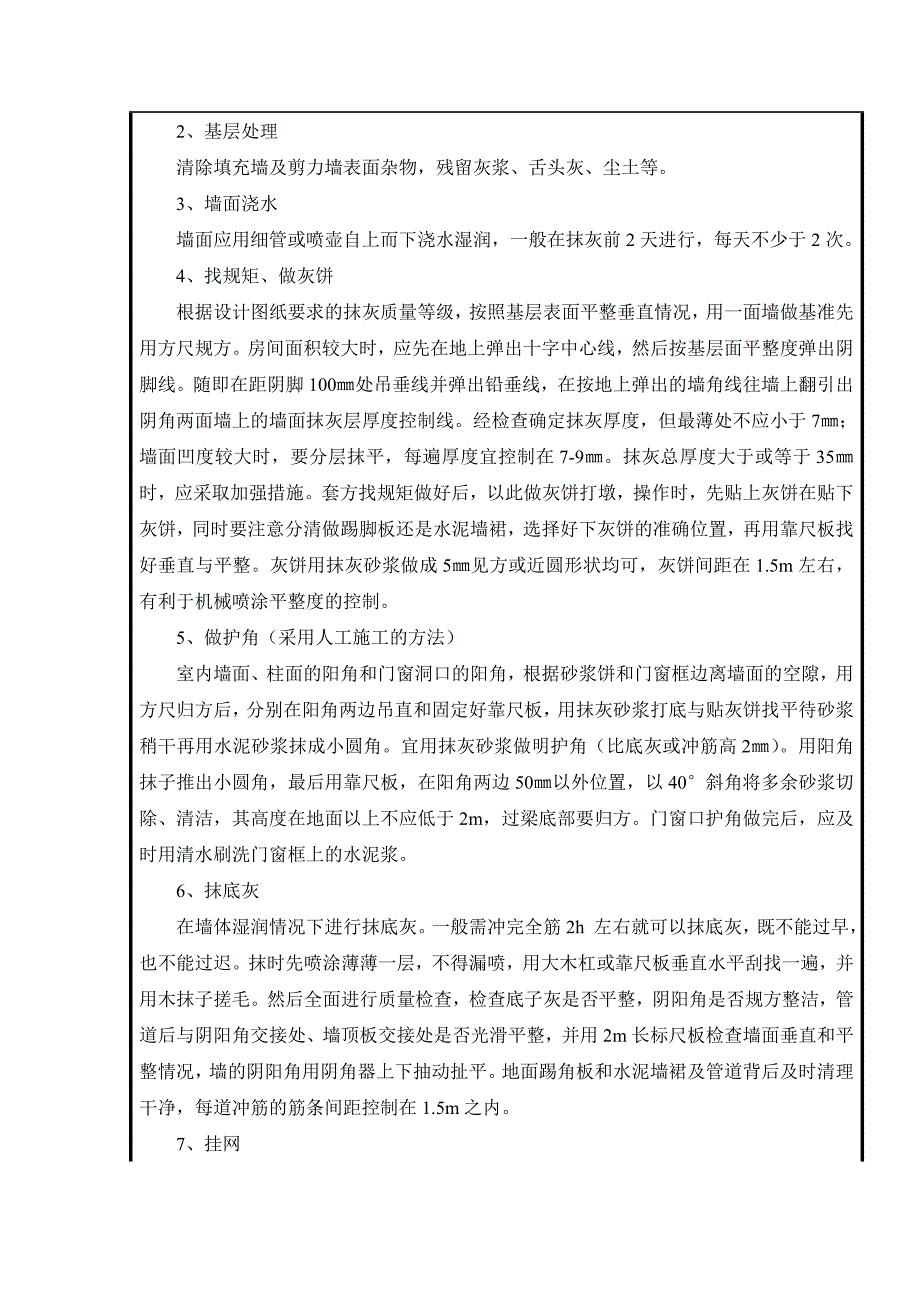 2、基层处理

清除填充墙及剪力墙表面杂物，残留灰浆、舌头灰、尘土等。

3、墙面浇水

墙面应用细管或喷壶自上而下浇水湿润，一般在抹灰前 2 天进行，每天不少于 2 次。

4、找规矩、做灰饼

根据设计图纸要求的抹灰质量等级，按照基层表面平整垂直情况，用一面墙做基准先用方尺规方。房间面积较大时，应先在地上弹出十字中心线，然后按基层面平整度弹出阴脚线。随即在距阴脚 100㎜处吊垂线并弹出铅垂线，在按地上弹出的墙角线往墙上翻引出阴角两面墙上的墙面抹灰层厚度控制线。经检查确定抹灰厚度，但最薄处不应小于 7㎜；墙面凹度较大时，要分层抹平，每遍厚度宜控制在 7-9㎜。抹灰总厚度大于或等于 35㎜时，应采取加强措施。套方找规矩做好后，以此做灰饼打墩，操作时，先贴上灰饼在贴下灰饼，同时要注意分清做踢脚板还是水泥墙裙，选择好下灰饼的准确位置，再用靠尺板找好垂直与平整。灰饼用抹灰砂浆做成 5㎜见方或近圆形状均可，灰饼间距在 1.5m 左右，有利于机械喷涂平整度的控制。

5、做护角（采用人工施工的方法）

室内墙面、柱面的阳角和门窗洞口的阳角，根据砂浆饼和门窗框边离墙面的空隙，用方尺归方后，分别在阳角两边吊直和固定好靠尺板，用抹灰砂浆打底与贴灰饼找平待砂浆稍干再用水泥砂浆抹成小圆角。宜用抹灰砂浆做明护角（比底灰或冲筋高 2㎜）。用阳角抹子推出小圆角，最后用靠尺板，在阳角两边 50㎜以外位置，以 40°斜角将多余砂浆切除、清洁，其高度在地面以上不应低于 2m，过梁底部要归方。门窗口护角做完后，应及时用清水刷洗门窗框上的水泥浆。

6、抹底灰

在墙体湿润情况下进行抹底灰。一般需冲完全筋 2h 左右就可以抹底灰，既不能过早，也不能过迟。抹时先喷涂薄薄一层，不得漏喷，用大木杠或靠尺板垂直水平刮找一遍，并用木抹子搓毛。然后全面进行质量检查，检查底子灰是否平整，阴阳角是否规方整洁，管道后与阴阳角交接处、墙顶板交接处是否光滑平整，并用 2m 长标尺板检查墙面垂直和平整情况，墙的阴阳角用阴角器上下抽动扯平。地面踢角板和水泥墙裙及管道背后及时清理干净，每道冲筋的筋条间距控制在 1.5m 之内。

7、挂网